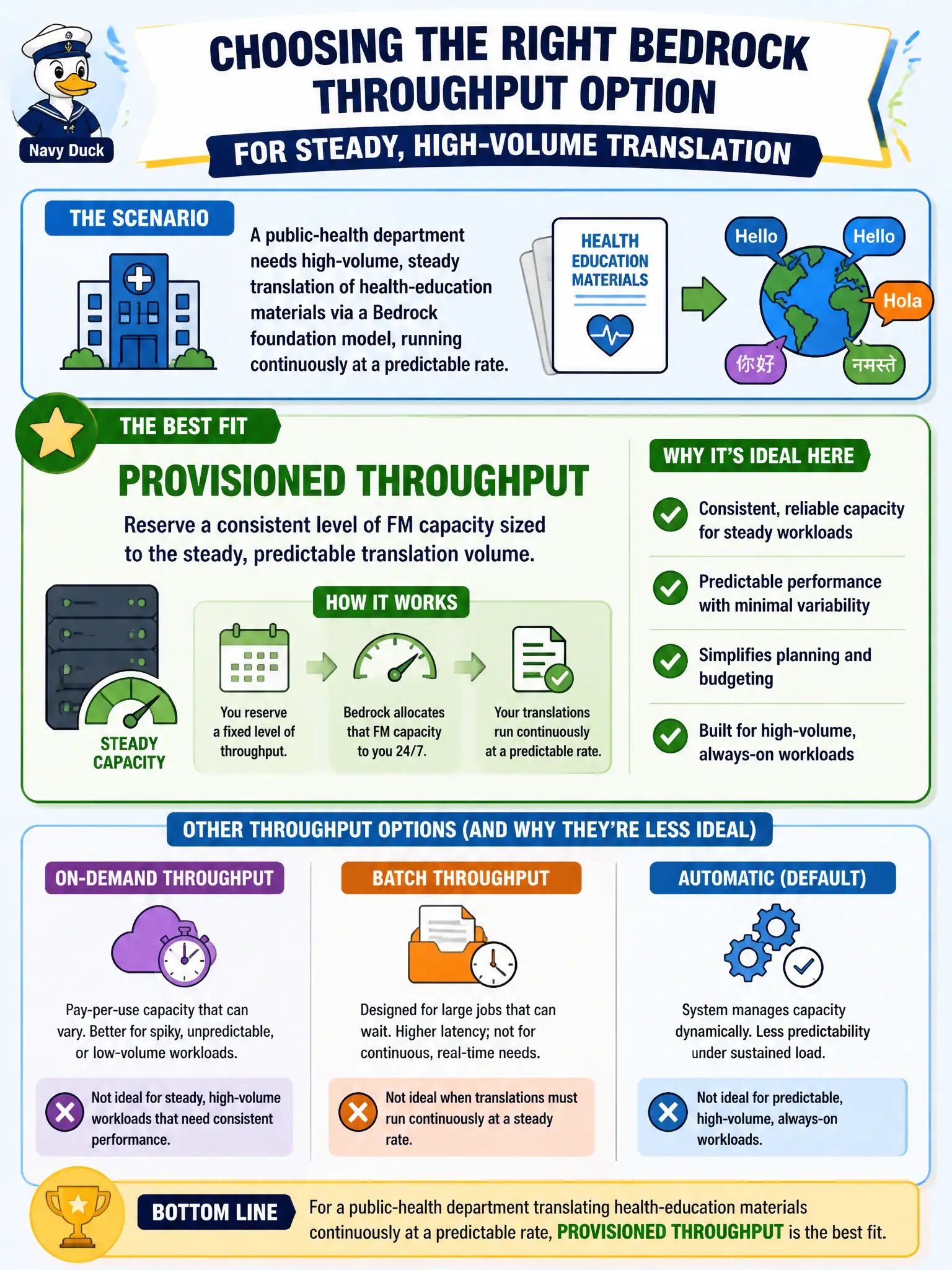 Navy Duck

CHOOSING THE RIGHT BEDROCK THROUGHPUT OPTION

FOR STEADY, HIGH-VOLUME TRANSLATION

THE SCENARIO

A public-health department needs high-volume, steady translation of health-education materials via a Bedrock foundation model, running continuously at a predictable rate.

HEALTH EDUCATION MATERIALS

Hello

Hello

Hola

你好

नमस्ते

THE BEST FIT

PROVISIONED THROUGHPUT

Reserve a consistent level of FM capacity sized to the steady, predictable translation volume.

STEADY CAPACITY

HOW IT WORKS

You reserve a fixed level of throughput.

Bedrock allocates that FM capacity to you 24/7.

Your translations run continuously at a predictable rate.

WHY IT'S IDEAL HERE

Consistent, reliable capacity for steady workloads

Predictable performance with minimal variability

Simplifies planning and budgeting

Built for high-volume, always-on workloads

OTHER THROUGHPUT OPTIONS (AND WHY THEY'RE LESS IDEAL)

ON-DEMAND THROUGHPUT

Pay-per-use capacity that can vary. Better for spiky, unpredictable, or low-volume workloads.

Not ideal for steady, high-volume workloads that need consistent performance.

BATCH THROUGHPUT

Designed for large jobs that can wait. Higher latency; not for continuous, real-time needs.

Not ideal when translations must run continuously at a steady rate.

AUTOMATIC (DEFAULT)

System manages capacity dynamically. Less predictability under sustained load.

Not ideal for predictable, high-volume, always-on workloads.

BOTTOM LINE

For a public-health department translating health-education materials continuously at a predictable rate, PROVISIONED THROUGHPUT is the best fit.